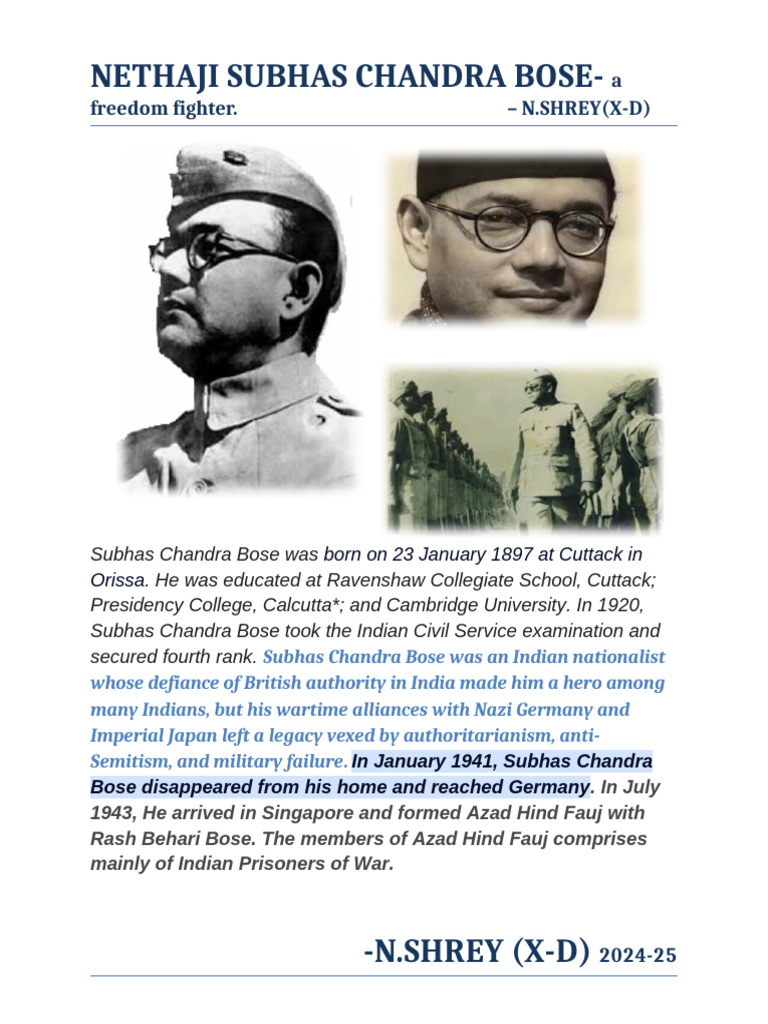 NETHAJI SUBHAS CHANDRA BOSE- a freedom fighter. – N.SHREY(X-D)

Subhas Chandra Bose was born on 23 January 1897 at Cuttack in Orissa. He was educated at Ravenshaw Collegiate School, Cuttack; Presidency College, Calcutta*; and Cambridge University. In 1920, Subhas Chandra Bose took the Indian Civil Service examination and secured fourth rank. Subhas Chandra Bose was an Indian nationalist whose defiance of British authority in India made him a hero among many Indians, but his wartime alliances with Nazi Germany and Imperial Japan left a legacy vexed by authoritarianism, anti-Semitism, and military failure. In January 1941, Subhas Chandra Bose disappeared from his home and reached Germany. In July 1943, He arrived in Singapore and formed Azad Hind Fauj with Rash Behari Bose. The members of Azad Hind Fauj comprises mainly of Indian Prisoners of War.

-N.SHREY (X-D) 2024-25